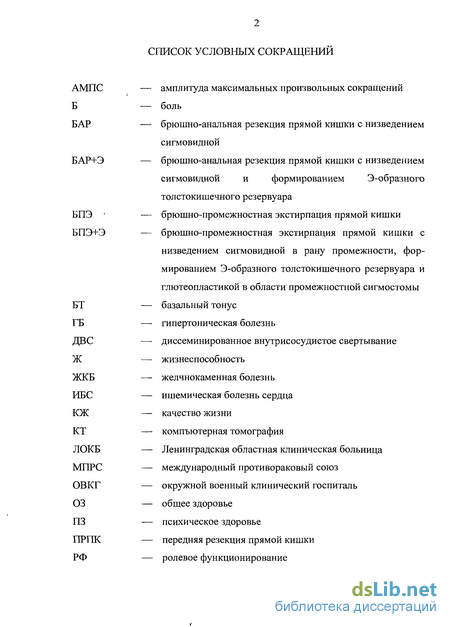 2

СПИСОК УСЛОВНЫХ СОКРАЩЕНИЙ

АМПС — амплитуда максимальных произвольных сокращений

Б — боль

БАР — брюшно-анальная резекция прямой кишки с низведением сигмовидной

БАР+Э — брюшно-анальная резекция прямой кишки с низведением сигмовидной и формированием Э-образного толстокишечного резервуара

БПЭ — брюшно-промежностная экстирпация прямой кишки

БПЭ+Э — брюшно-промежностная экстирпация прямой кишки с низведением сигмовидной в рану промежности, формированием Э-образного толстокишечного резервуара и глютеопластикой в области промежностной сигмостомы

БТ — базальный тонус

ГБ — гипертоническая болезнь

ДВС — диссеминированное внутрисосудистое свертывание

Ж — жизнеспособность

ЖКБ — желчнокаменная болезнь

ИБС — ишемическая болезнь сердца

КЖ — качество жизни

КТ — компьютерная томография

ЛОКБ — Ленинградская областная клиническая больница

МПРС — международный противораковый союз

ОВКГ — окружной военный клинический госпиталь

ОЗ — общее здоровье

ПЗ — психическое здоровье

ПРПК — передняя резекция прямой кишки

РФ — ролевое функционирование

dsLib.net
библиотека диссертаций